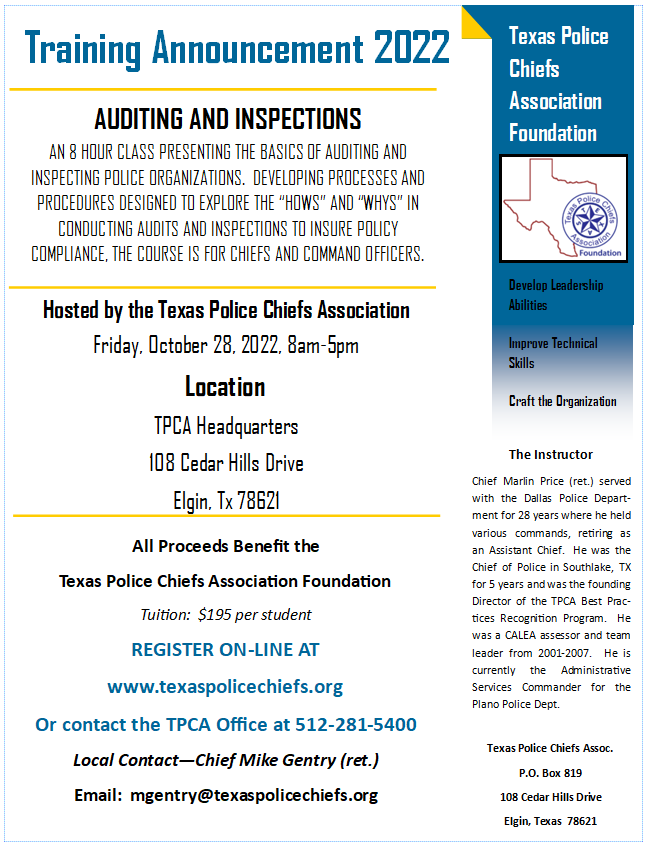 Training Announcement 2022

AUDITING AND INSPECTIONS

AN 8 HOUR CLASS PRESENTING THE BASICS OF AUDITING AND INSPECTING POLICE ORGANIZATIONS. DEVELOPING PROCESSES AND PROCEDURES DESIGNED TO EXPLORE THE "HOWS" AND "WHYS" IN CONDUCTING AUDITS AND INSPECTIONS TO INSURE POLICY COMPLIANCE, THE COURSE IS FOR CHIEFS AND COMMAND OFFICERS.

Hosted by the Texas Police Chiefs Association

Friday, October 28, 2022, 8am-5pm

Location

TPCA Headquarters

108 Cedar Hills Drive

Elgin, Tx 78621

All Proceeds Benefit the

Texas Police Chiefs Association Foundation

Tuition: $195 per student

REGISTER ON-LINE AT

www.texaspolicechiefs.org

Or contact the TPCA Office at 512-281-5400

Local Contact—Chief Mike Gentry (ret.)

Email: mgentry@texaspolicechiefs.org

Texas Police Chiefs Association Foundation

Texas Police Chiefs Association Foundation

Develop Leadership Abilities

Improve Technical Skills

Craft the Organization

The Instructor

Chief Marlin Price (ret.) served with the Dallas Police Department for 28 years where he held various commands, retiring as an Assistant Chief. He was the Chief of Police in Southlake, TX for 5 years and was the founding Director of the TPCA Best Practices Recognition Program. He was a CALEA assessor and team leader from 2001-2007. He is currently the Administrative Services Commander for the Plano Police Dept.

Texas Police Chiefs Assoc.

P.O. Box 819

108 Cedar Hills Drive

Elgin, Texas 78621